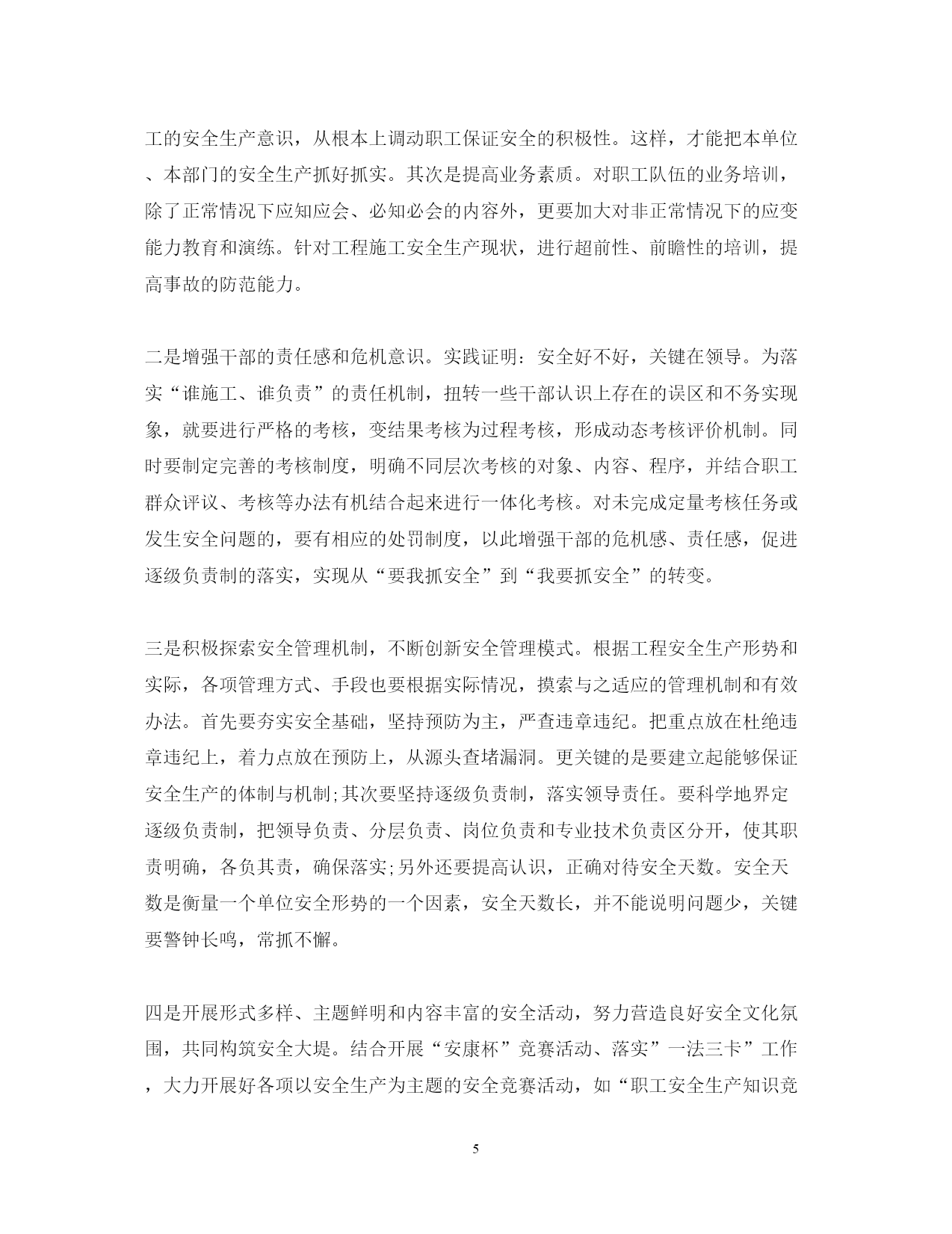 工的安全生产意识，从根本上调动职工保证安全的积极性。这样，才能把本单位、本部门的安全生产抓好抓实。其次是提高业务素质。对职工队伍的业务培训，除了正常情况下应知应会、必知必会的内容外，更要加大对非正常情况下的应变能力教育和演练。针对工程施工安全生产现状，进行超前性、前瞻性的培训，提高事故的防范能力。

二是增强干部的责任感和危机意识。实践证明：安全好不好，关键在领导。为落实“谁施工、谁负责”的责任机制，扭转一些干部认识上存在的误区和不务实现象，就要进行严格的考核，变结果考核为过程考核，形成动态考核评价机制。同时要制定完善的考核制度，明确不同层次考核的对象、内容、程序，并结合职工群众评议、考核等办法有机结合起来进行一体化考核。对未完成定量考核任务或发生安全问题的，要有相应的处罚制度，以此增强干部的危机感、责任感，促进逐级负责制的落实，实现从“要我抓安全”到“我要抓安全”的转变。

三是积极探索安全管理机制，不断创新安全管理模式。根据工程安全生产形势和实际，各项管理方式、手段也要根据实际情况，摸索与之适应的管理机制和有效办法。首先要夯实安全基础，坚持预防为主，严查违章违纪。把重点放在杜绝违章违纪上，着力点放在预防上，从源头查堵漏洞。更关键的是要建立起能够保证安全生产的体制与机制;其次要坚持逐级负责制，落实领导责任。要科学地界定逐级负责制，把领导负责、分层负责、岗位负责和专业技术负责区分开，使其职责明确，各负其责，确保落实;另外还要提高认识，正确对待安全天数。安全天数是衡量一个单位安全形势的一个因素，安全天数长，并不能说明问题少，关键要警钟长鸣，常抓不懈。

四是开展形式多样、主题鲜明和内容丰富的安全活动，努力营造良好安全文化氛围，共同构筑安全大堤。结合开展“安康杯”竞赛活动、落实”一法三卡”工作，大力开展好各项以安全生产为主题的安全竞赛活动，如“职工安全生产知识竞

5